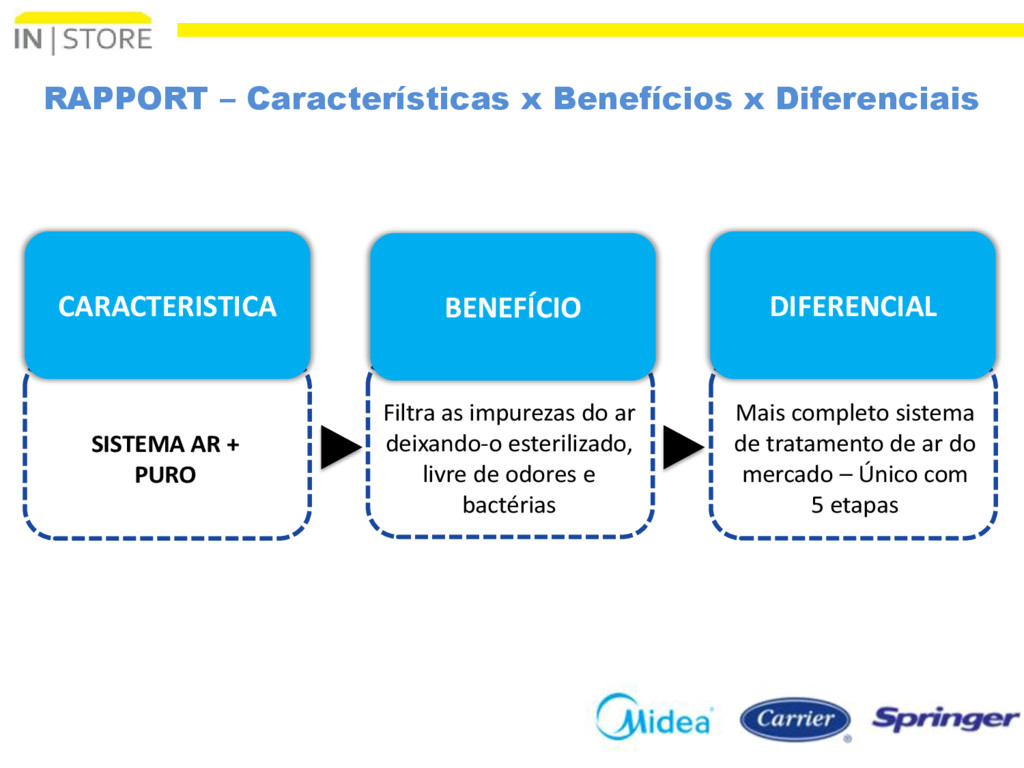 IN | STORE

RAPPORT – Características x Benefícios x Diferenciais

CARACTERISTICA

SISTEMA AR + PURO

BENEFÍCIO

Filtra as impurezas do ar deixando-o esterilizado, livre de odores e bactérias

DIFERENCIAL

Mais completo sistema de tratamento de ar do mercado – Único com 5 etapas

Midea

Carrier

Springer